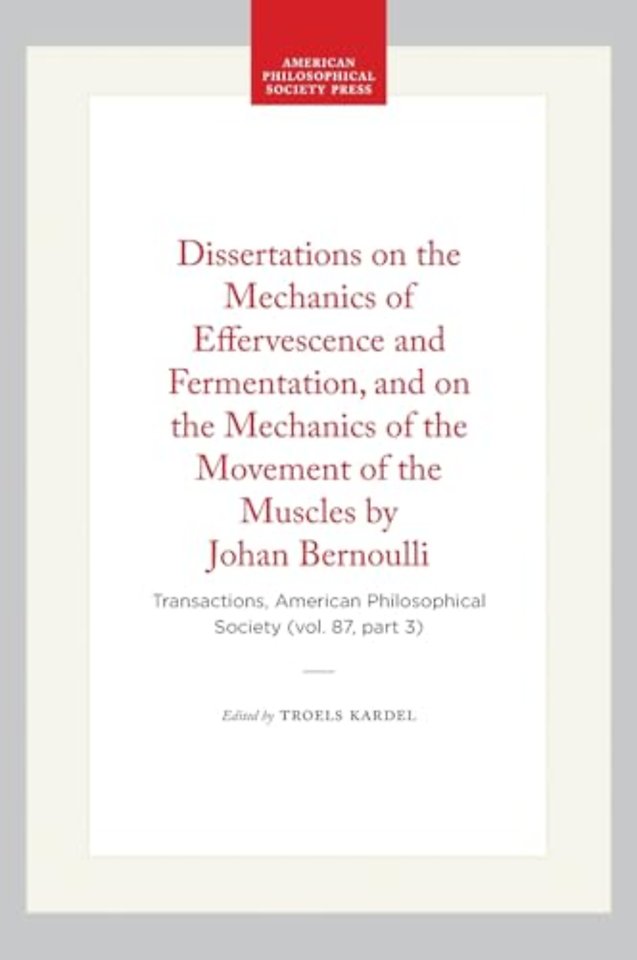 AMERICAN PHILOSOPHICAL SOCIETY PRESS

Dissertations on the Mechanics of Effervescence and Fermentation, and on the Mechanics of the Movement of the Muscles by Johan Bernoulli

Transactions, American Philosophical Society (vol. 87, part 3)

Edited by TROELS KARDEL